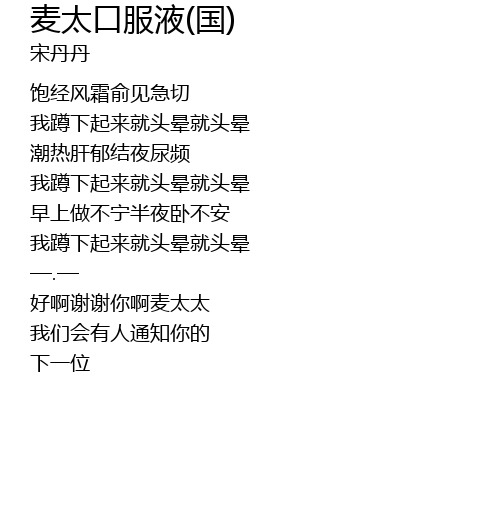 麦太口服液(国)
宋丹丹

饱经风霜俞见急切
我蹲下起来就头晕就头晕
潮热肝郁结夜尿频
我蹲下起来就头晕就头晕
早上做不宁半夜卧不安
我蹲下起来就头晕就头晕
—.—
好啊谢谢你啊麦太太
我们会有人通知你的
下一位